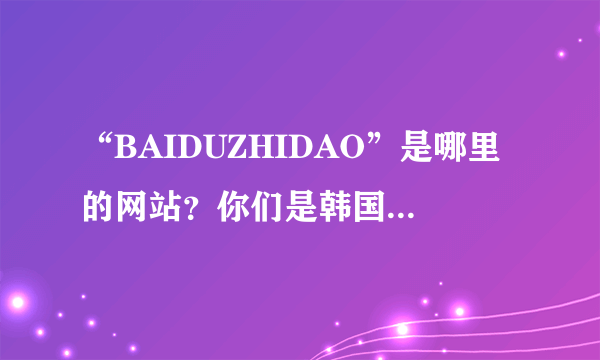 “BAIDUZHIDAO”是哪里的网站？你们是韩国...